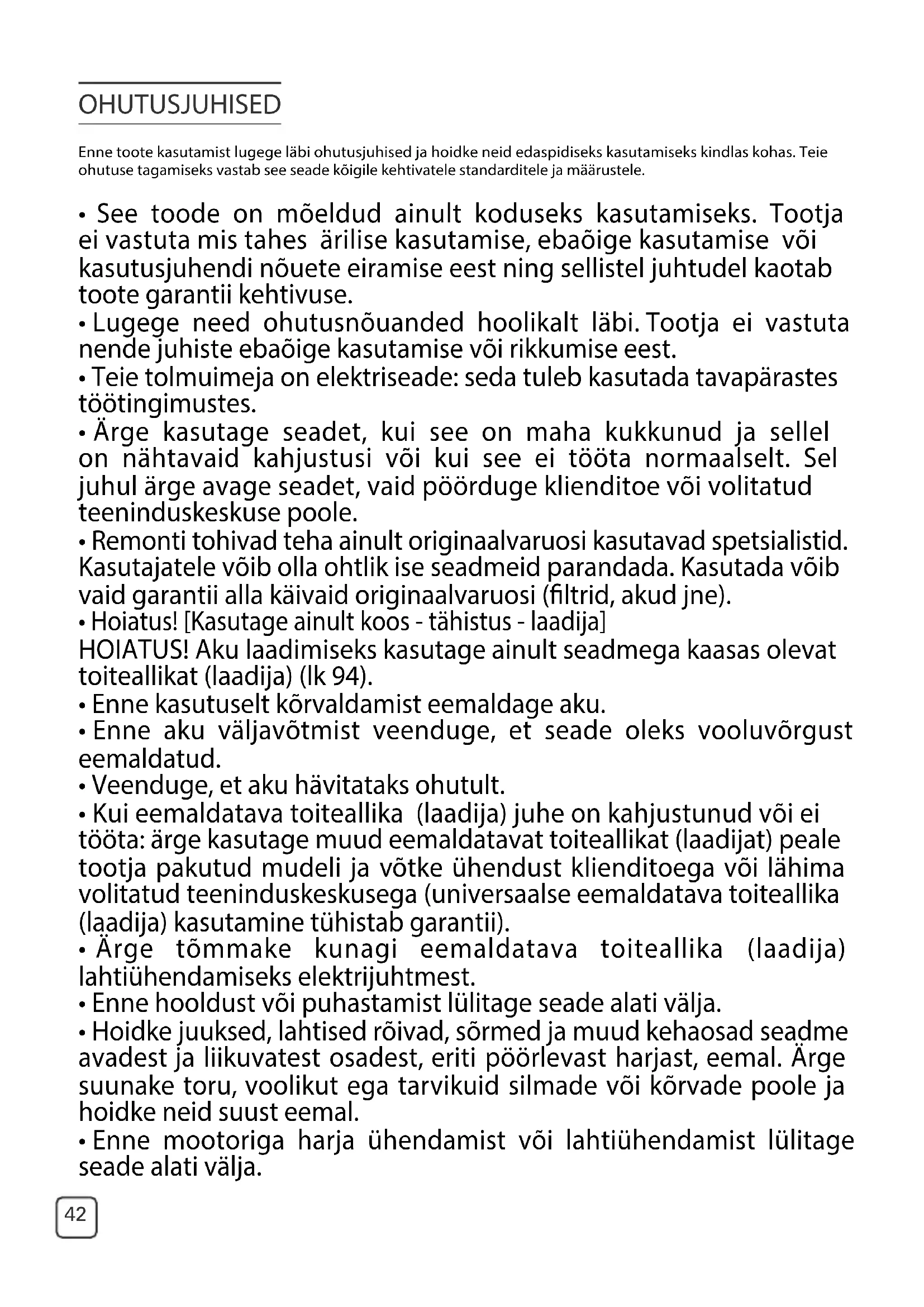 OHUTUSJUHISED

Enne toote kasutamist lugege läbi ohutusjuhised ja hoidke neid edaspidiseks kasutamiseks kindlas kohas. Teie ohutuse tagamiseks vastab see seade kõigile kehtivatele standarditele ja määrustele.

• See toode on mõeldud ainult koduseks kasutamiseks. Tootja ei vastuta mis tahes ärilise kasutamise, ebaõige kasutamise või kasutusjuhendi nõuete eiramise eest ning sellistel juhtudel kaotab toote garantii kehtivuse.
• Lugege need ohutusnõuanded hoolikalt läbi. Tootja ei vastuta nende juhiste ebaõige kasutamise või rikkumise eest.
• Teie tolmuimeja on elektriseade: seda tuleb kasutada tavapärastes töötingimustes.
• Ärge kasutage seadet, kui see on maha kukkunud ja sellel on nähtavaid kahjustusi või kui see ei tööta normaalselt. Sel juhul ärge avage seadet, vaid pöörduge klienditoe või volitatud teeninduskeskuse poole.
• Remonti tohivad teha ainult originaalvaruosi kasutavad spetsialistid. Kasutajatele võib olla ohtlik ise seadmeid parandada. Kasutada võib vaid garantii alla käivaid originaalvaruosi (filtrid, akud jne).
• Hoiatus! [Kasutage ainult koos - tähistus - laadija]
HOIATUS! Aku laadimiseks kasutage ainult seadmega kaasas olevat toiteallikat (laadija) (lk 94).
• Enne kasutuselt kõrvaldamist eemaldage aku.
• Enne aku väljavõtmist veenduge, et seade oleks vooluvõrgust eemaldatud.
• Veenduge, et aku hävitataks ohutult.
• Kui eemaldatava toiteallika (laadija) juhe on kahjustunud või ei tööta: ärge kasutage muud eemaldatavat toiteallikat (laadijat) peale tootja pakutud mudeli ja võtke ühendust klienditoega või lähima volitatud teeninduskeskusega (universaalse eemaldatava toiteallika (laadija) kasutamine tühistab garantii).
• Ärge tõmmake kunagi eemaldatava toiteallika (laadija) lahtiühendamiseks elektrijuhtmest.
• Enne hooldust või puhastamist lülitage seade alati välja.
• Hoidke juuksed, lahtised rõivad, sõrmed ja muud kehaosad seadme avadest ja liikuvatest osadest, eriti pöörlevast harjast, eemal. Ärge suunake toru, voolikut ega tarvikuid silmade või kõrvade poole ja hoidke neid suust eemal.
• Enne mootoriga harja ühendamist või lahtiühendamist lülitage seade alati välja.

42